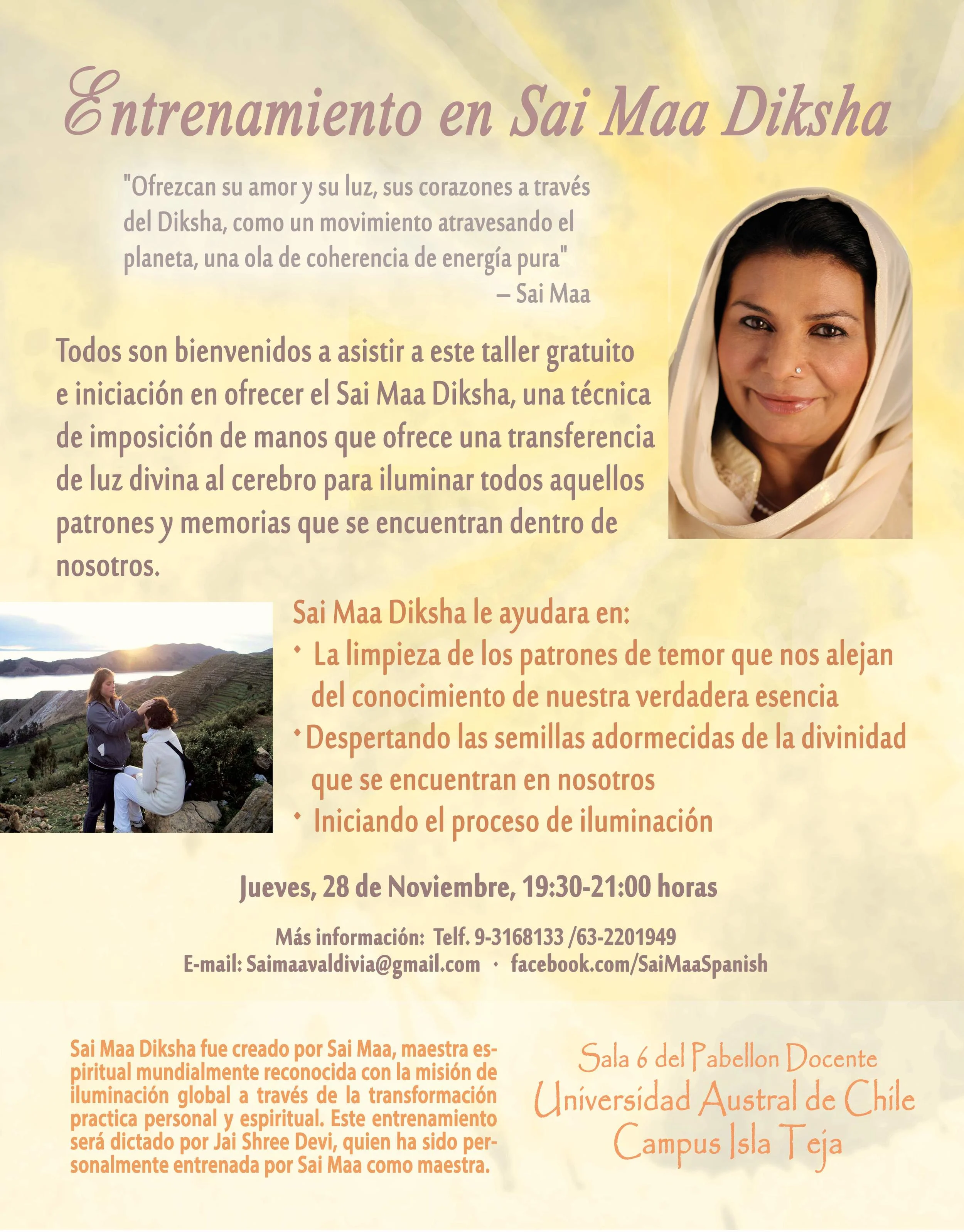 Entrenamiento en Sai Maa Diksha

"Ofrezcan su amor y su luz, sus corazones a través del Diksha, como un movimiento atravesando el planeta, una ola de coherencia de energía pura"
– Sai Maa

Todos son bienvenidos a asistir a este taller gratuito e iniciación en ofrecer el Sai Maa Diksha, una técnica de imposición de manos que ofrece una transferencia de luz divina al cerebro para iluminar todos aquellos patrones y memorias que se encuentran dentro de nosotros.

Sai Maa Diksha le ayudara en:
• La limpieza de los patrones de temor que nos alejan del conocimiento de nuestra verdadera esencia
• Despertando las semillas adormecidas de la divinidad que se encuentran en nosotros
• Iniciando el proceso de iluminación

Jueves, 28 de Noviembre, 19:30-21:00 horas

Más información: Telf. 9-3168133 /63-2201949
E-mail: Saimaavaldivia@gmail.com • facebook.com/SaiMaaSpanish

Sai Maa Diksha fue creado por Sai Maa, maestra espiritual mundialmente reconocida con la misión de iluminación global a través de la transformación practica personal y espiritual. Este entrenamiento será dictado por Jai Shree Devi, quien ha sido personalmente entrenada por Sai Maa como maestra.

Sala 6 del Pabellon Docente
Universidad Austral de Chile
Campus Isla Teja